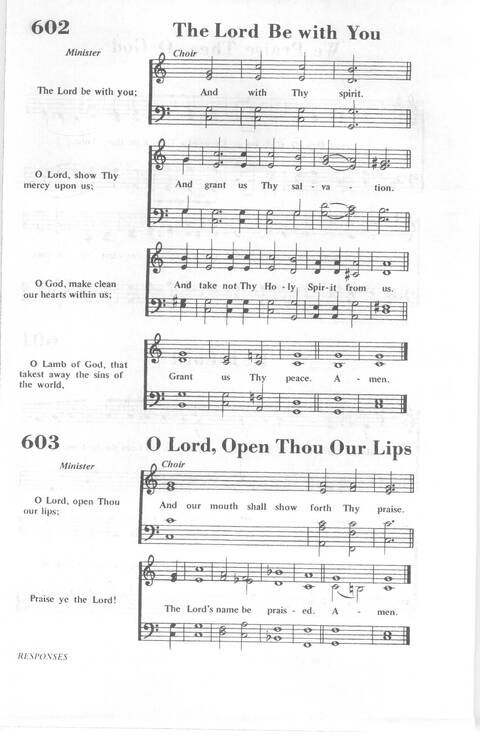 602 The Lord Be with You

Minister

Choir

The Lord be with you;

And with Thy spirit.

O Lord, show Thy mercy upon us;

And grant us Thy sal - va - tion.

O God, make clean our hearts within us;

And take not Thy Ho - ly Spir - it from us.

O Lamb of God, that takest away the sins of the world,

Grant us Thy peace. A - men.

603 O Lord, Open Thou Our Lips

Minister

Choir

O Lord, open Thou our lips;

And our mouth shall show forth Thy praise.

Praise ye the Lord!

The Lord's name be prais - ed. A - men.

RESPONSES